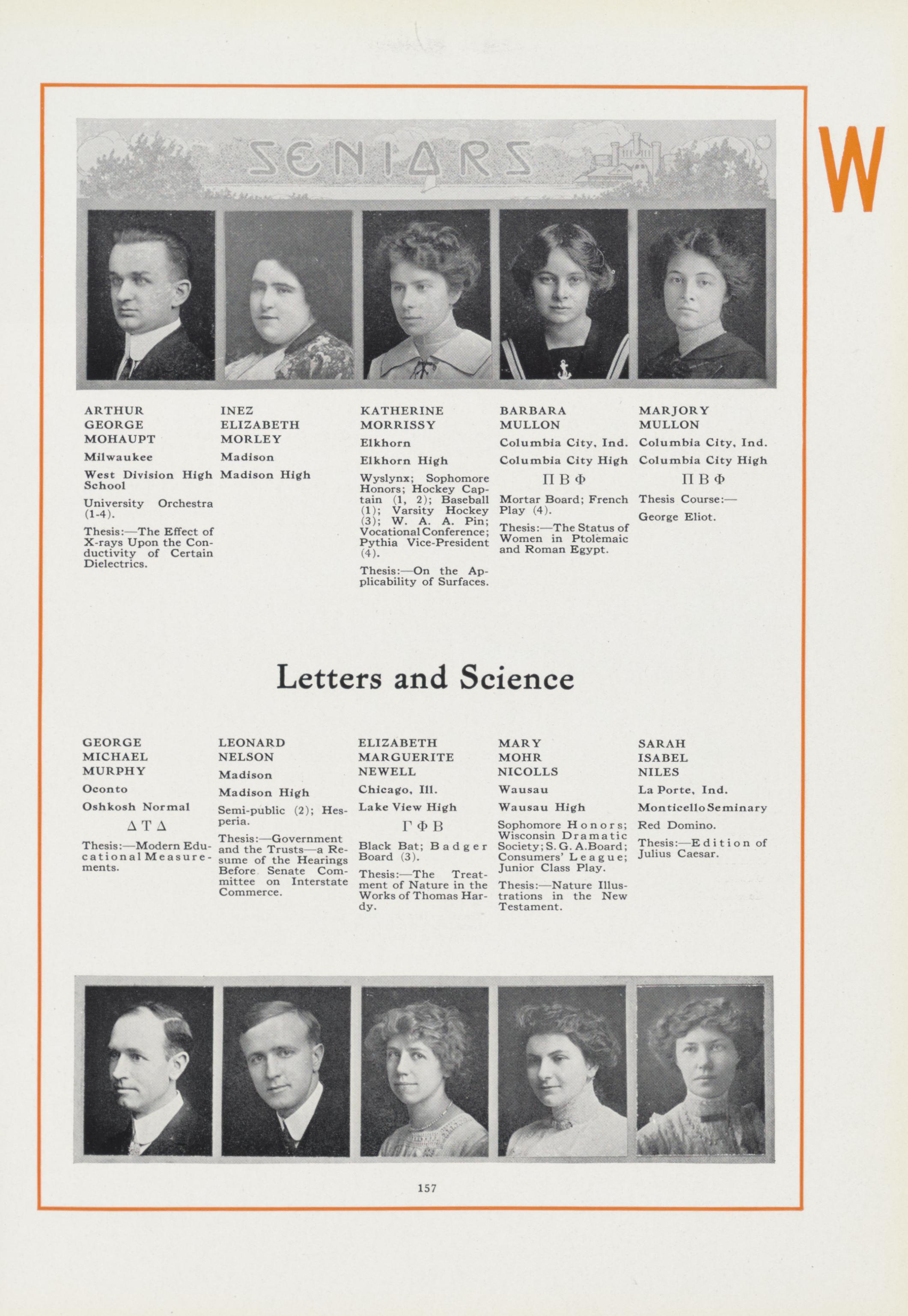 SENIORS

W

ARTHUR GEORGE MOHAUPT
Milwaukee
West Division High School
University Orchestra (1-4).
Thesis:—The Effect of X-rays Upon the Conductivity of Certain Dielectrics.

INEZ ELIZABETH MORLEY
Madison
Madison High

KATHERINE MORRISSY
Elkhorn
Elkhorn High
Wyslynx; Sophomore Honors; Hockey Captain (1, 2); Baseball (1); Varsity Hockey (3); W. A. A. Pin; Vocational Conference; Pythia Vice-President (4).
Thesis:—On the Applicability of Surfaces.

BARBARA MULLON
Columbia City, Ind.
Columbia City High
Π Β Φ
Mortar Board; French Play (4).
Thesis:—The Status of Women in Ptolemaic and Roman Egypt.

MARJORY MULLON
Columbia City, Ind.
Columbia City High
Π Β Φ
Thesis Course:—
George Eliot.

Letters and Science

GEORGE MICHAEL MURPHY
Oconto
Oshkosh Normal
Δ Τ Δ
Thesis:—Modern Educational Measurements.

LEONARD NELSON
Madison
Madison High
Semi-public (2); Hesperia.
Thesis:—Government and the Trusts—a Resume of the Hearings Before Senate Committee on Interstate Commerce.

ELIZABETH MARGUERITE NEWELL
Chicago, Ill.
Lake View High
Γ Φ Β
Black Bat; Badger Board (3).
Thesis:—The Treatment of Nature in the Works of Thomas Hardy.

MARY MOHR NICOLLS
Wausau
Wausau High
Sophomore Honors; Wisconsin Dramatic Society; S. G. A. Board; Consumers' League; Junior Class Play.
Thesis:—Nature Illustrations in the New Testament.

SARAH ISABEL NILES
La Porte, Ind.
Monticello Seminary
Red Domino.
Thesis:—Edition of Julius Caesar.

157